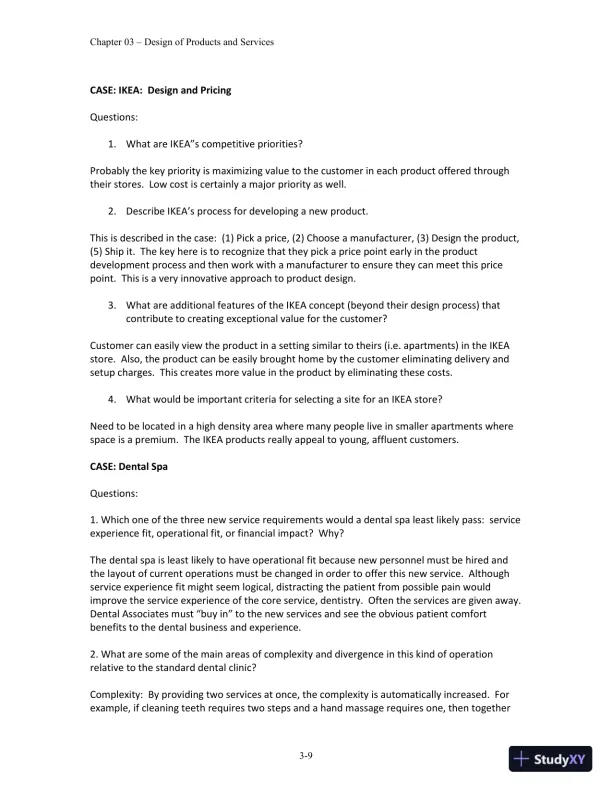 Chapter 03 – Design of Products and Services

CASE: IKEA: Design and Pricing

Questions:

1. What are IKEA"s competitive priorities?

Probably the key priority is maximizing value to the customer in each product offered through their stores. Low cost is certainly a major priority as well.

2. Describe IKEA's process for developing a new product.

This is described in the case: (1) Pick a price, (2) Choose a manufacturer, (3) Design the product, (5) Ship it. The key here is to recognize that they pick a price point early in the product development process and then work with a manufacturer to ensure they can meet this price point. This is a very innovative approach to product design.

3. What are additional features of the IKEA concept (beyond their design process) that contribute to creating exceptional value for the customer?

Customer can easily view the product in a setting similar to theirs (i.e. apartments) in the IKEA store. Also, the product can be easily brought home by the customer eliminating delivery and setup charges. This creates more value in the product by eliminating these costs.

4. What would be important criteria for selecting a site for an IKEA store?

Need to be located in a high density area where many people live in smaller apartments where space is a premium. The IKEA products really appeal to young, affluent customers.

CASE: Dental Spa

Questions:

1. Which one of the three new service requirements would a dental spa least likely pass: service experience fit, operational fit, or financial impact? Why?

The dental spa is least likely to have operational fit because new personnel must be hired and the layout of current operations must be changed in order to offer this new service. Although service experience fit might seem logical, distracting the patient from possible pain would improve the service experience of the core service, dentistry. Often the services are given away. Dental Associates must "buy in" to the new services and see the obvious patient comfort benefits to the dental business and experience.

2. What are some of the main areas of complexity and divergence in this kind of operation relative to the standard dental clinic?

Complexity: By providing two services at once, the complexity is automatically increased. For example, if cleaning teeth requires two steps and a hand massage requires one, then together

3-9

StudyXY